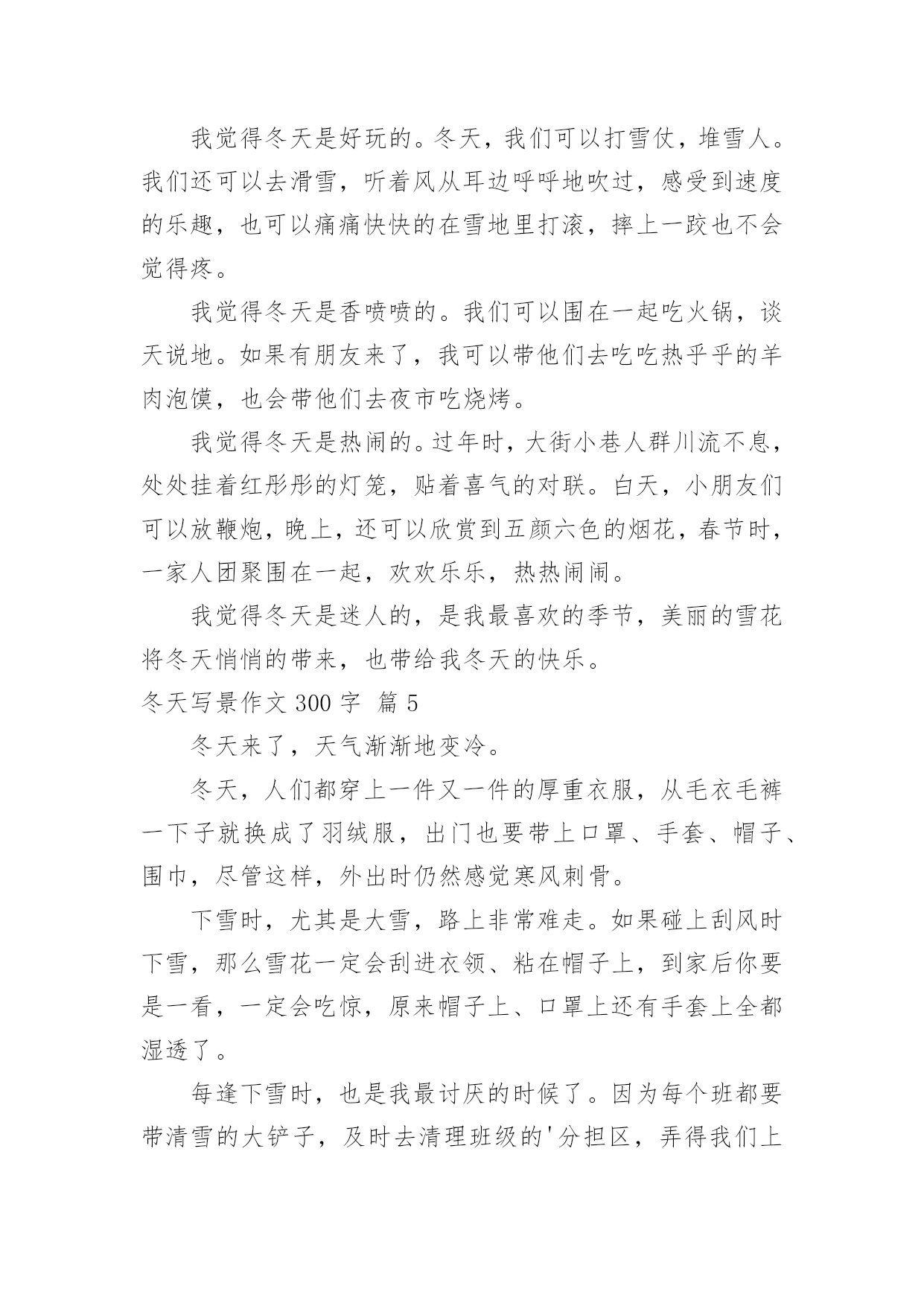 我觉得冬天是好玩的。冬天，我们可以打雪仗，堆雪人。我们还可以去滑雪，听着风从耳边呼呼地吹过，感受到速度的乐趣，也可以痛痛快快的在雪地里打滚，摔上一跤也不会觉得疼。

我觉得冬天是香喷喷的。我们可以围在一起吃火锅，谈天说地。如果有朋友来了，我可以带他们去吃吃热乎乎的羊肉泡馍，也会带他们去夜市吃烧烤。

我觉得冬天是热闹的。过年时，大街小巷人群川流不息，处处挂着红彤彤的灯笼，贴着喜气的对联。白天，小朋友们可以放鞭炮，晚上，还可以欣赏到五颜六色的烟花，春节时，一家人团聚围在一起，欢欢乐乐，热热闹闹。

我觉得冬天是迷人的，是我最喜欢的季节，美丽的雪花将冬天悄悄的带来，也带给我冬天的快乐。

冬天写景作文 300 字 篇 5

冬天来了，天气渐渐地变冷。

冬天，人们都穿上一件又一件的厚重衣服，从毛衣毛裤一下子就换成了羽绒服，出门也要带上口罩、手套、帽子、围巾，尽管这样，外出时仍然感觉寒风刺骨。

下雪时，尤其是大雪，路上非常难走。如果碰上刮风时下雪，那么雪花一定会刮进衣领、粘在帽子上，到家后你要是一看，一定会吃惊，原来帽子上、口罩上还有手套上全都湿透了。

每逢下雪时，也是我最讨厌的时候了。因为每个班都要带清雪的大铲子，及时去清理班级的'分担区，弄得我们上